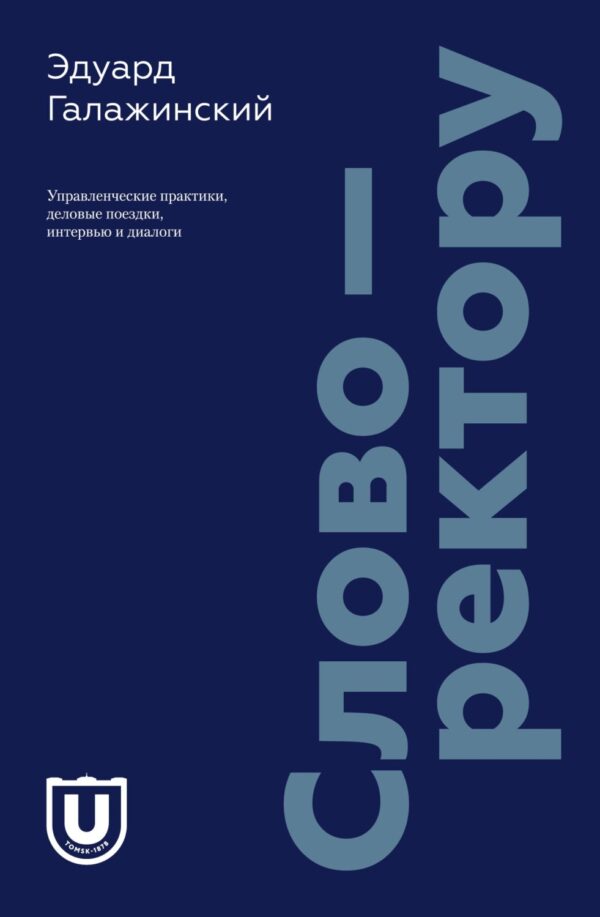 Эдуард Галажинский

Управленческие практики, деловые поездки, интервью и диалоги

Слово — ректору

U
TOMSK·1878